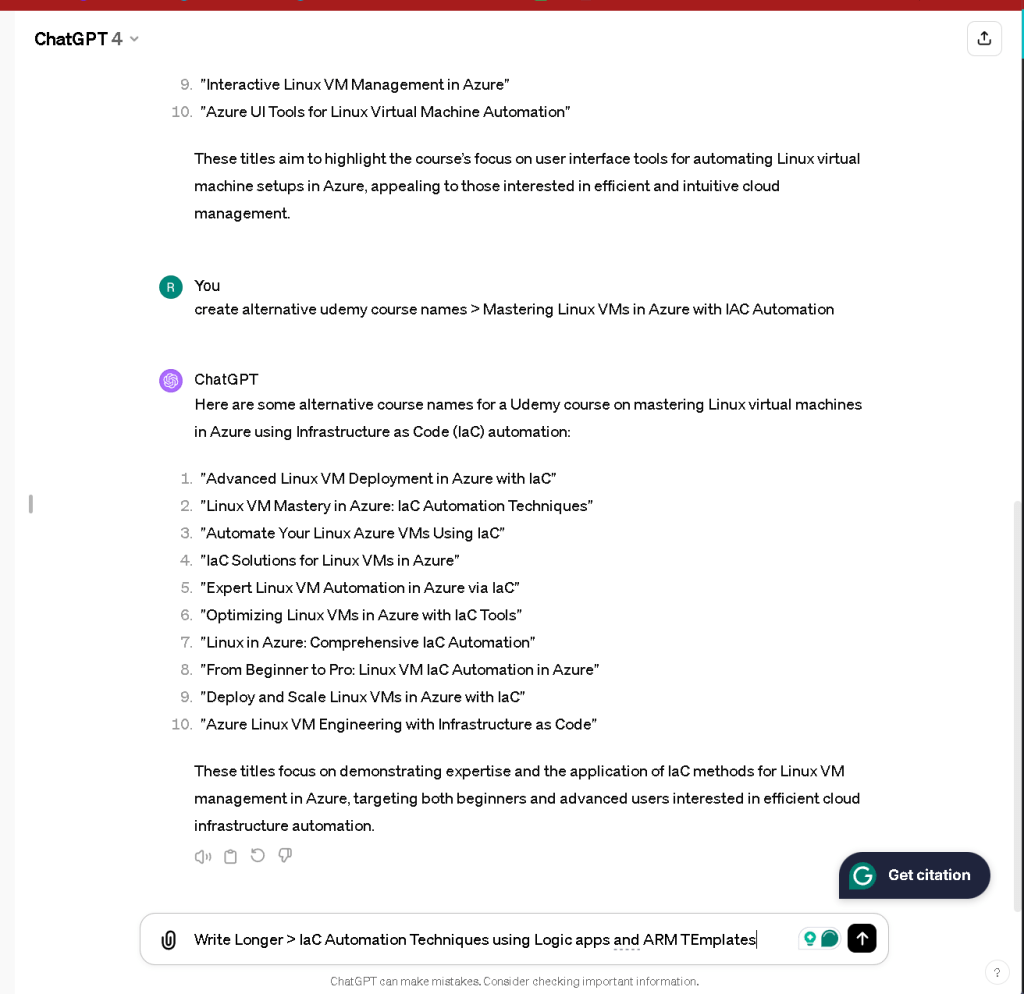 ChatGPT 4

9. "Interactive Linux VM Management in Azure"
10. "Azure UI Tools for Linux Virtual Machine Automation"

These titles aim to highlight the course's focus on user interface tools for automating Linux virtual machine setups in Azure, appealing to those interested in efficient and intuitive cloud management.

R You
create alternative udemy course names > Mastering Linux VMs in Azure with IAC Automation

ChatGPT
Here are some alternative course names for a Udemy course on mastering Linux virtual machines in Azure using Infrastructure as Code (IaC) automation:

1. "Advanced Linux VM Deployment in Azure with IaC"
2. "Linux VM Mastery in Azure: IaC Automation Techniques"
3. "Automate Your Linux Azure VMs Using IaC"
4. "IaC Solutions for Linux VMs in Azure"
5. "Expert Linux VM Automation in Azure via IaC"
6. "Optimizing Linux VMs in Azure with IaC Tools"
7. "Linux in Azure: Comprehensive IaC Automation"
8. "From Beginner to Pro: Linux VM IaC Automation in Azure"
9. "Deploy and Scale Linux VMs in Azure with IaC"
10. "Azure Linux VM Engineering with Infrastructure as Code"

These titles focus on demonstrating expertise and the application of IaC methods for Linux VM management in Azure, targeting both beginners and advanced users interested in efficient cloud infrastructure automation.

Get citation

Write Longer > IaC Automation Techniques using Logic apps and ARM TEmplates

ChatGPT can make mistakes. Consider checking important information.

?